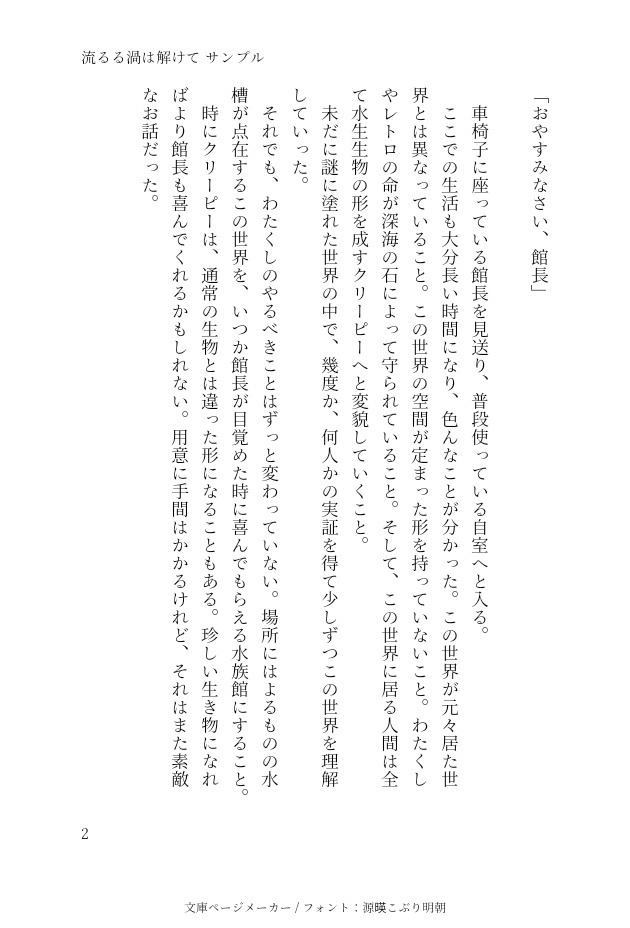 流るる渦は解けて サンプル

「おやすみなさい、館長」

車椅子に座っている館長を見送り、普段使っている自室へと入る。

ここでの生活も大分長い時間になり、色んなことが分かった。この世界が元々居た世界とは異なっていること。この世界の空間が定まった形を持っていないこと。わたくしやレトロの命が深海の石によって守られていること。そして、この世界に居る人間は全て水生生物の形を成すクリーピーへと変貌していくこと。

未だに謎に塗れた世界の中で、幾度か、何人かの実証を得て少しずつこの世界を理解していった。

それでも、わたくしのやるべきことはずっと変わっていない。場所にはよるものの水槽が点在するこの世界を、いつか館長が目覚めた時に喜んでもらえる水族館にすること。

時にクリーピーは、通常の生物とは違った形になることもある。珍しい生き物になればより館長も喜んでくれるかもしれない。用意に手間はかかるけれど、それはまた素敵なお話だった。

2

文庫ページメーカー / フォント：源暎こぶり明朝